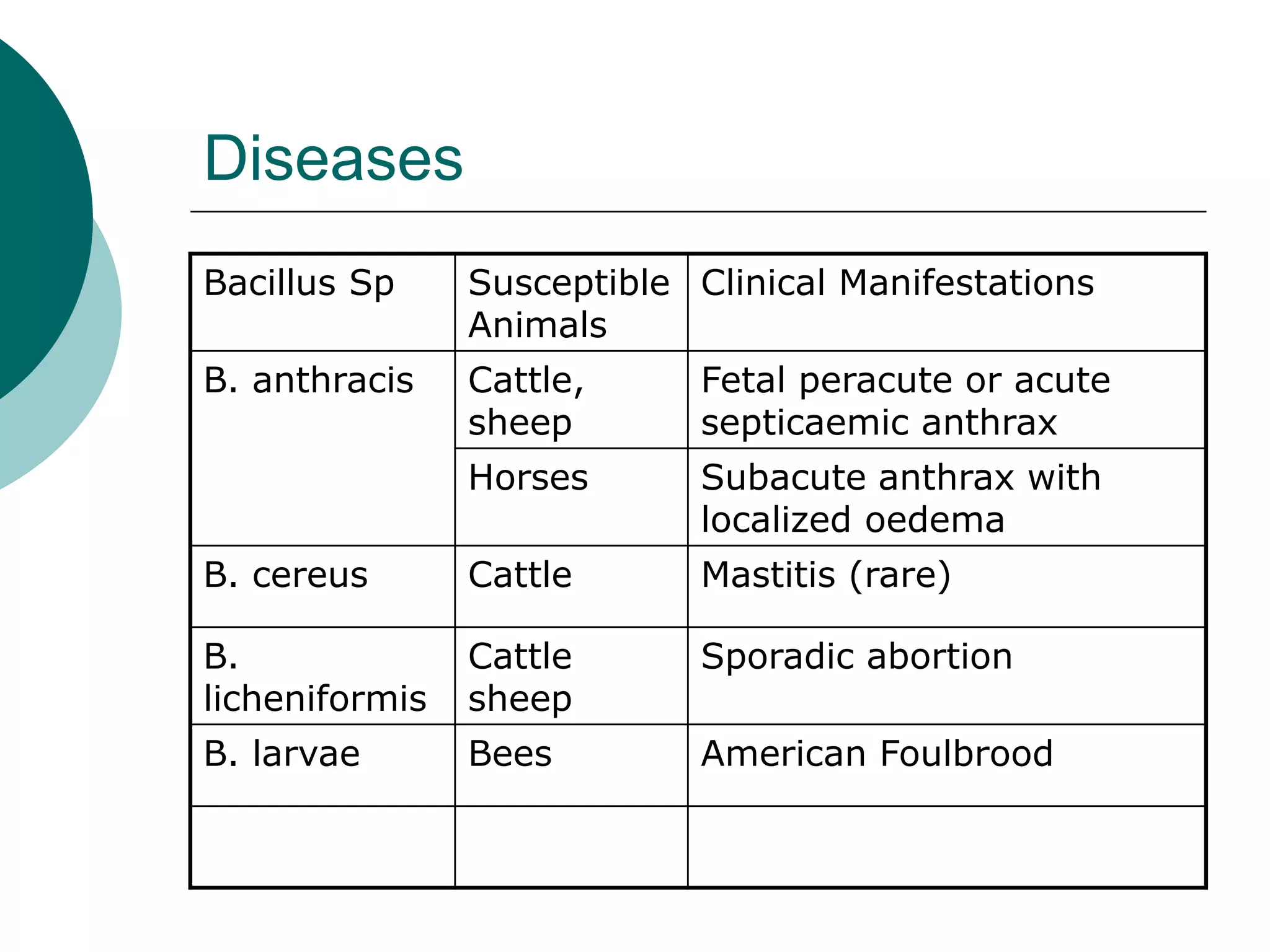 Diseases

| Bacillus Sp | Susceptible Animals | Clinical Manifestations |
|---|---|---|
| B. anthracis | Cattle, sheep | Fetal peracute or acute septicaemic anthrax |
| | Horses | Subacute anthrax with localized oedema |
| B. cereus | Cattle | Mastitis (rare) |
| B. licheniformis | Cattle sheep | Sporadic abortion |
| B. larvae | Bees | American Foulbrood |
| | | |